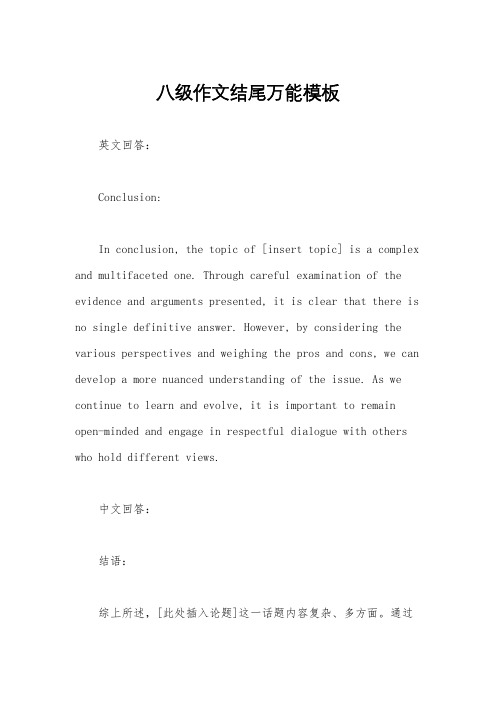 八级作文结尾万能模板

英文回答：

Conclusion:

In conclusion, the topic of [insert topic] is a complex and multifaceted one. Through careful examination of the evidence and arguments presented, it is clear that there is no single definitive answer. However, by considering the various perspectives and weighing the pros and cons, we can develop a more nuanced understanding of the issue. As we continue to learn and evolve, it is important to remain open-minded and engage in respectful dialogue with others who hold different views.

中文回答：

结语：

综上所述，[此处插入论题]这一话题内容复杂、多方面。通过